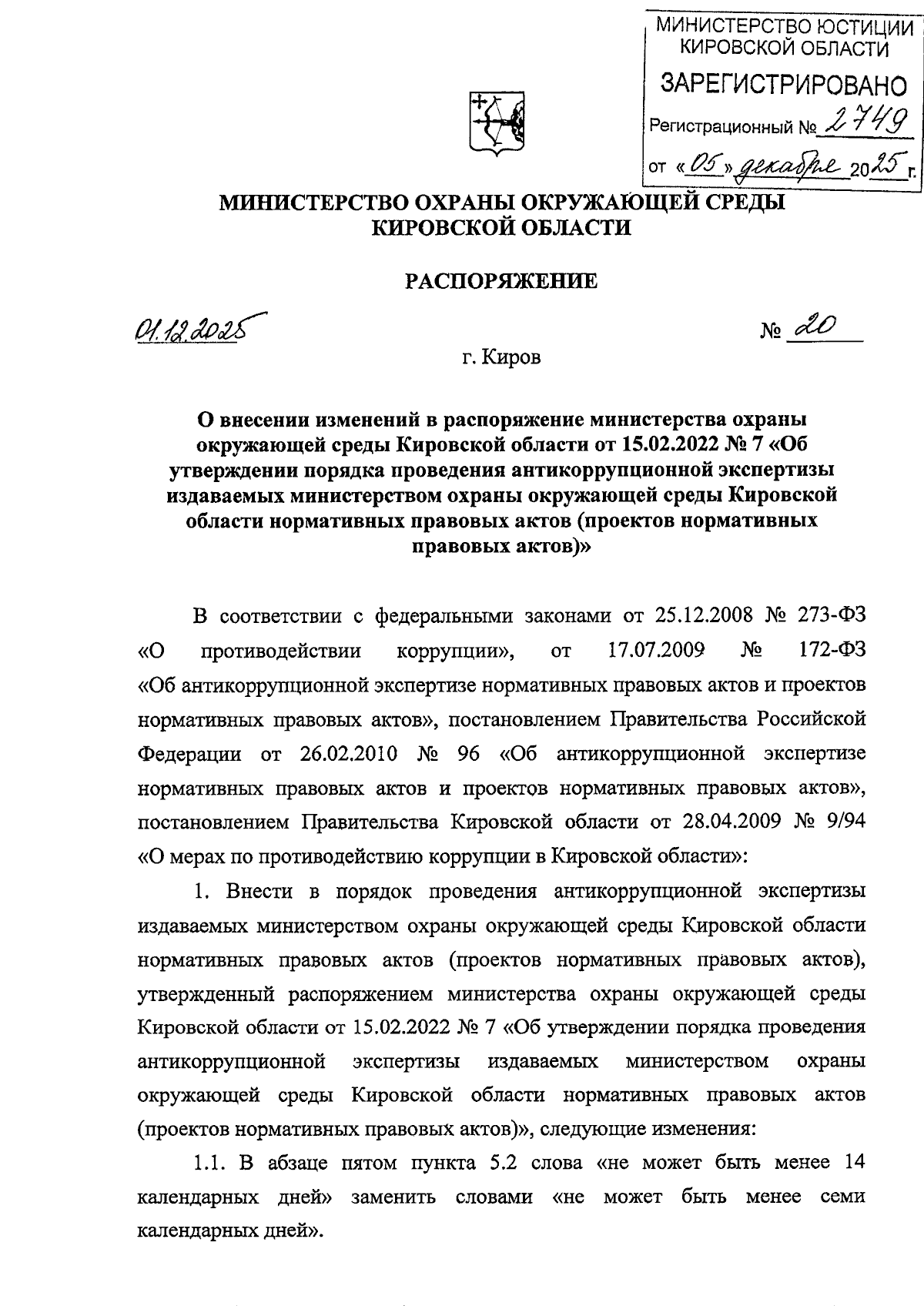 МИНИСТЕРСТВО ЮСТИЦИИ КИРОВСКОЙ ОБЛАСТИ
ЗАРЕГИСТРИРОВАНО
Регистрационный № 2749
от «05» декабря 2025 г.

МИНИСТЕРСТВО ОХРАНЫ ОКРУЖАЮЩЕЙ СРЕДЫ КИРОВСКОЙ ОБЛАСТИ

РАСПОРЯЖЕНИЕ

01.12.2025

№ 20

г. Киров

О внесении изменений в распоряжение министерства охраны окружающей среды Кировской области от 15.02.2022 № 7 «Об утверждении порядка проведения антикоррупционной экспертизы издаваемых министерством охраны окружающей среды Кировской области нормативных правовых актов (проектов нормативных правовых актов)»

В соответствии с федеральными законами от 25.12.2008 № 273-ФЗ «О противодействии коррупции», от 17.07.2009 № 172-ФЗ «Об антикоррупционной экспертизе нормативных правовых актов и проектов нормативных правовых актов», постановлением Правительства Российской Федерации от 26.02.2010 № 96 «Об антикоррупционной экспертизе нормативных правовых актов и проектов нормативных правовых актов», постановлением Правительства Кировской области от 28.04.2009 № 9/94 «О мерах по противодействию коррупции в Кировской области»:

1. Внести в порядок проведения антикоррупционной экспертизы издаваемых министерством охраны окружающей среды Кировской области нормативных правовых актов (проектов нормативных правовых актов), утвержденный распоряжением министерства охраны окружающей среды Кировской области от 15.02.2022 № 7 «Об утверждении порядка проведения антикоррупционной экспертизы издаваемых министерством охраны окружающей среды Кировской области нормативных правовых актов (проектов нормативных правовых актов)», следующие изменения:

1.1. В абзаце пятом пункта 5.2 слова «не может быть менее 14 календарных дней» заменить словами «не может быть менее семи календарных дней».